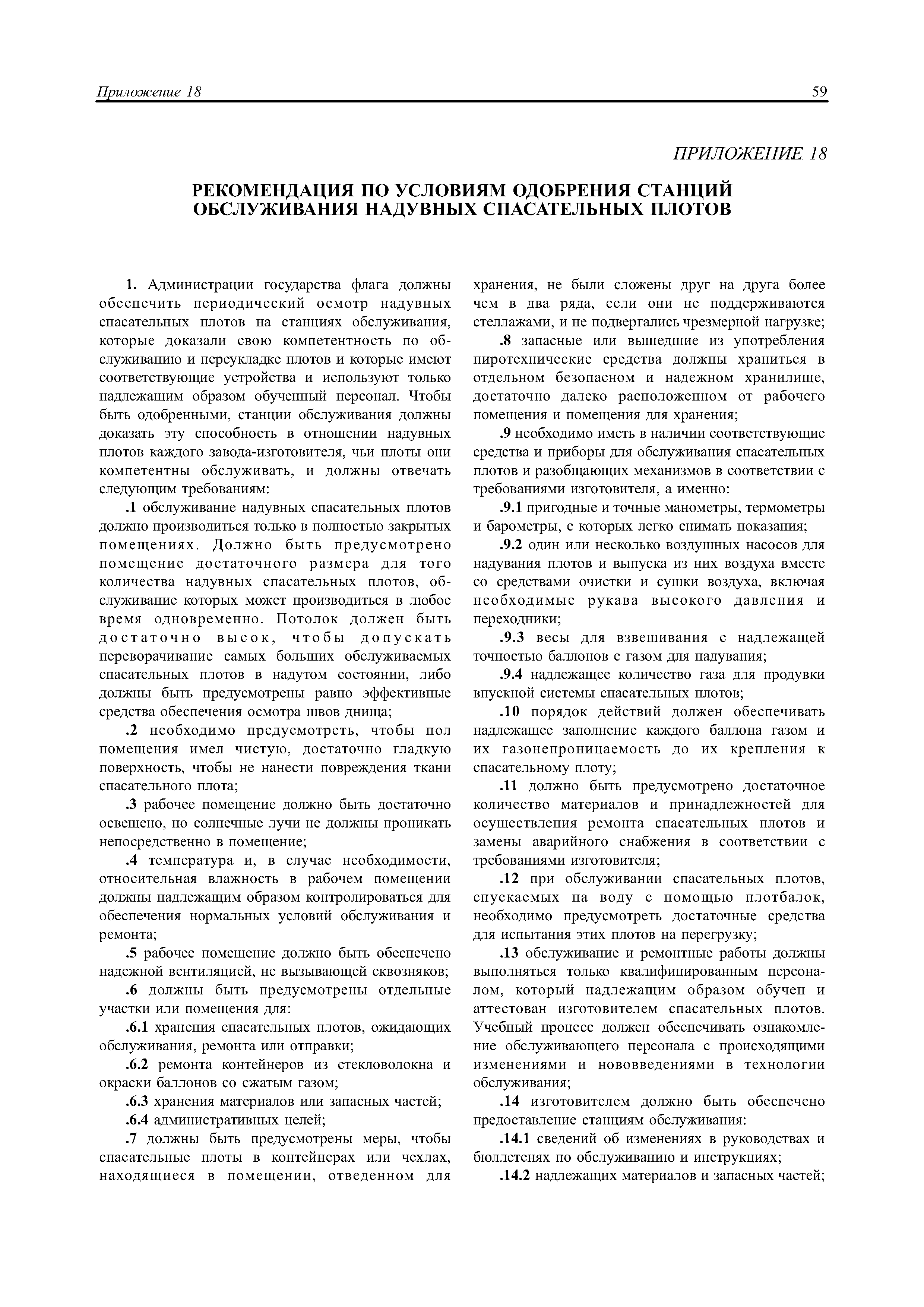 Приложение 18 59

ПРИЛОЖЕНИЕ 18

РЕКОМЕНДАЦИЯ ПО УСЛОВИЯМ ОДОБРЕНИЯ СТАНЦИЙ ОБСЛУЖИВАНИЯ НАДУВНЫХ СПАСАТЕЛЬНЫХ ПЛОТОВ

1. Администрации государства флага должны обеспечить периодический осмотр надувных спасательных плотов на станциях обслуживания, которые доказали свою компетентность по обслуживанию и переукладке плотов и которые имеют соответствующие устройства и используют только надлежащим образом обученный персонал. Чтобы быть одобренными, станции обслуживания должны доказать эту способность в отношении надувных плотов каждого завода-изготовителя, чьи плоты они компетентны обслуживать, и должны отвечать следующим требованиям:

.1 обслуживание надувных спасательных плотов должно производиться только в полностью закрытых помещениях. Должно быть предусмотрено помещение достаточного размера для того количества надувных спасательных плотов, обслуживание которых может производиться в любое время одновременно. Потолок должен быть достаточно высок, чтобы допускать переворачивание самых больших обслуживаемых спасательных плотов в надутом состоянии, либо должны быть предусмотрены равно эффективные средства обеспечения осмотра швов днища;

.2 необходимо предусмотреть, чтобы пол помещения имел чистую, достаточно гладкую поверхность, чтобы не нанести повреждения ткани спасательного плота;

.3 рабочее помещение должно быть достаточно освещено, но солнечные лучи не должны проникать непосредственно в помещение;

.4 температура и, в случае необходимости, относительная влажность в рабочем помещении должны надлежащим образом контролироваться для обеспечения нормальных условий обслуживания и ремонта;

.5 рабочее помещение должно быть обеспечено надежной вентиляцией, не вызывающей сквозняков;

.6 должны быть предусмотрены отдельные участки или помещения для:

.6.1 хранения спасательных плотов, ожидающих обслуживания, ремонта или отправки;

.6.2 ремонта контейнеров из стекловолокна и окраски баллонов со сжатым газом;

.6.3 хранения материалов или запасных частей;

.6.4 административных целей;

.7 должны быть предусмотрены меры, чтобы спасательные плоты в контейнерах или чехлах, находящиеся в помещении, отведенном для хранения, не были сложены друг на друга более чем в два ряда, если они не поддерживаются стеллажами, и не подвергались чрезмерной нагрузке;

.8 запасные или вышедшие из употребления пиротехнические средства должны храниться в отдельном безопасном и надежном хранилище, достаточно далеко расположенном от рабочего помещения и помещения для хранения;

.9 необходимо иметь в наличии соответствующие средства и приборы для обслуживания спасательных плотов и разобщающих механизмов в соответствии с требованиями изготовителя, а именно:

.9.1 пригодные и точные манометры, термометры и барометры, с которых легко снимать показания;

.9.2 один или несколько воздушных насосов для надувания плотов и выпуска из них воздуха вместе со средствами очистки и сушки воздуха, включая необходимые рукава высокого давления и переходники;

.9.3 весы для взвешивания с надлежащей точностью баллонов с газом для надувания;

.9.4 надлежащее количество газа для продувки впускной системы спасательных плотов;

.10 порядок действий должен обеспечивать надлежащее заполнение каждого баллона газом и их газонепроницаемость до их крепления к спасательному плоту;

.11 должно быть предусмотрено достаточное количество материалов и принадлежностей для осуществления ремонта спасательных плотов и замены аварийного снабжения в соответствии с требованиями изготовителя;

.12 при обслуживании спасательных плотов, спускаемых на воду с помощью плотбалок, необходимо предусмотреть достаточные средства для испытания этих плотов на перегрузку;

.13 обслуживание и ремонтные работы должны выполняться только квалифицированным персоналом, который надлежащим образом обучен и аттестован изготовителем спасательных плотов. Учебный процесс должен обеспечивать ознакомление обслуживающего персонала с происходящими изменениями и нововведениями в технологии обслуживания;

.14 изготовителем должно быть обеспечено предоставление станциям обслуживания:

.14.1 сведений об изменениях в руководствах и бюллетенях по обслуживанию и инструкциях;

.14.2 надлежащих материалов и запасных частей;